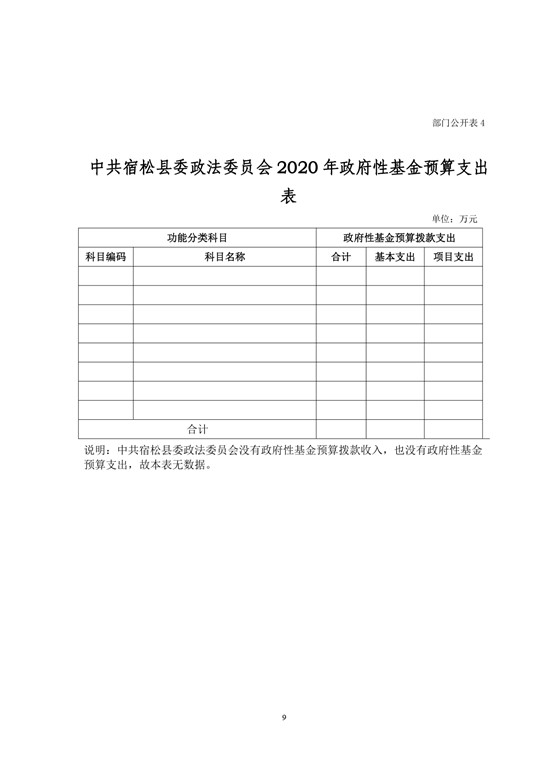 部门公开表 4

中共宿松县委政法委员会 2020 年政府性基金预算支出表

单位：万元

| 功能分类科目 | | 政府性基金预算拨款支出 | | |
|---|---|---|---|---|
| 科目编码 | 科目名称 | 合计 | 基本支出 | 项目支出 |
| | | | | |
| | | | | |
| | | | | |
| | | | | |
| | | | | |
| | | | | |
| | | | | |
| | | | | |
| 合计 | | | | |

说明：中共宿松县委政法委员会没有政府性基金预算拨款收入，也没有政府性基金预算支出，故本表无数据。

9